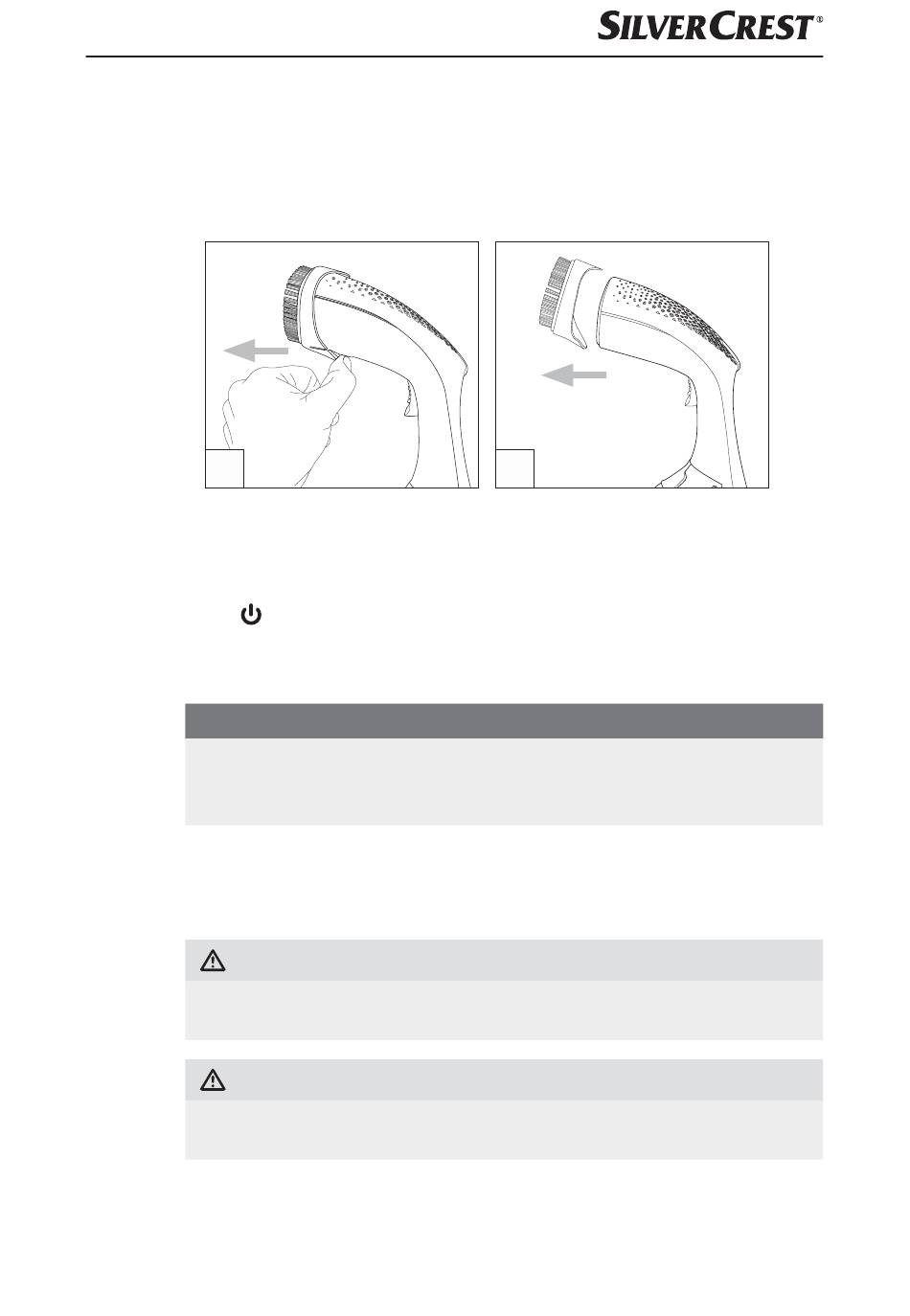 SILVERCREST®